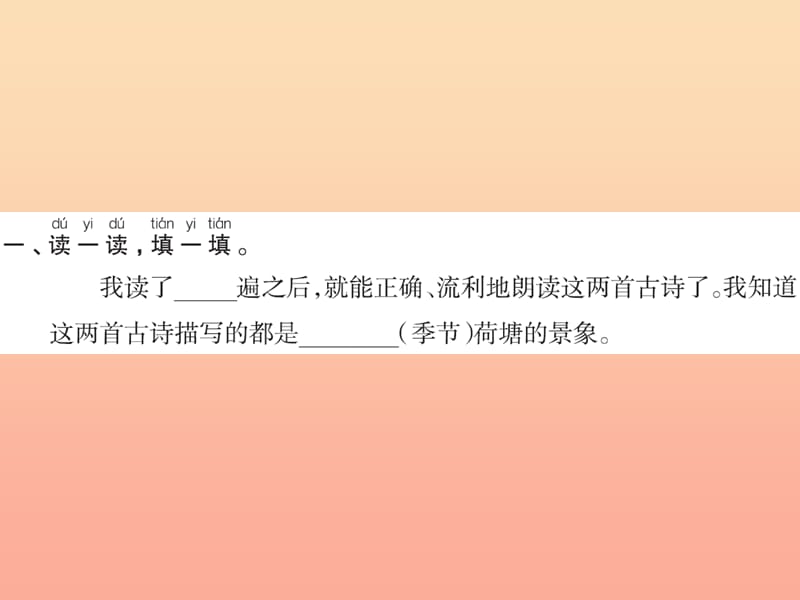 dú yi dú tián yi tián
一、读一读，填一填。

我读了_____遍之后，就能正确、流利地朗读这两首古诗了。我知道这两首古诗描写的都是________（季节）荷塘的景象。